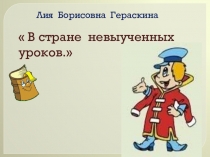 Лия Борисовна Гераскина

« В стране невыученных уроков.»